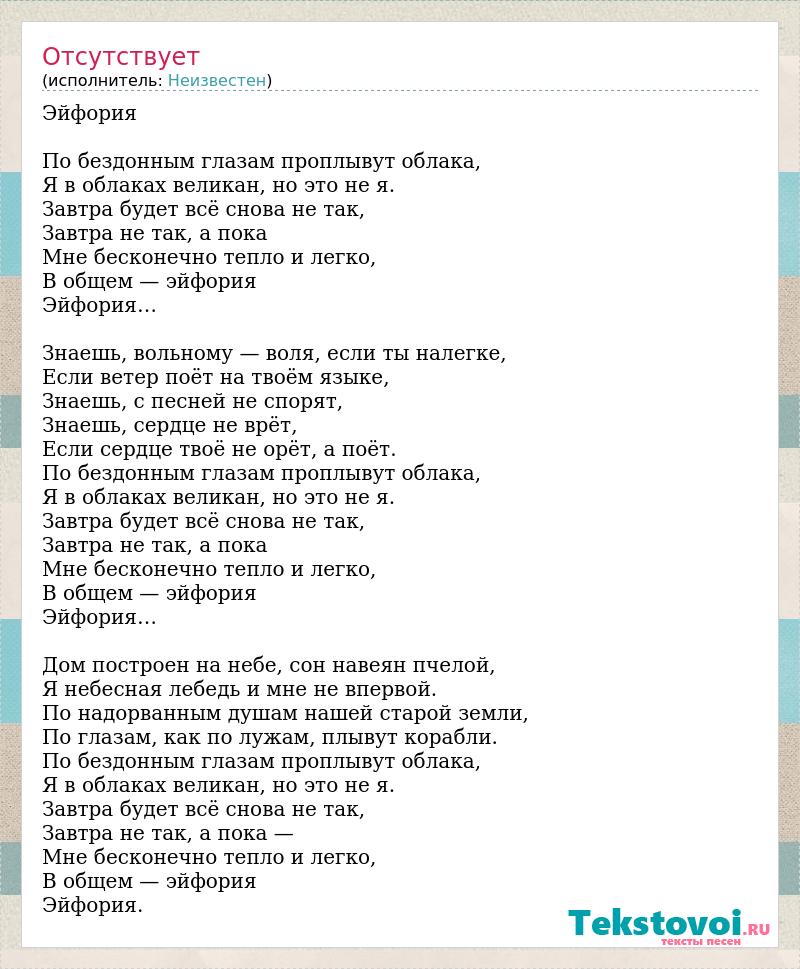 Отсутствует
(исполнитель: Неизвестен)

Эйфория

По бездонным глазам проплывут облака,
Я в облаках великан, но это не я.
Завтра будет всё снова не так,
Завтра не так, а пока
Мне бесконечно тепло и легко,
В общем — эйфория
Эйфория...

Знаешь, вольному — воля, если ты налегке,
Если ветер поёт на твоём языке,
Знаешь, с песней не спорят,
Знаешь, сердце не врёт,
Если сердце твоё не орёт, а поёт.
По бездонным глазам проплывут облака,
Я в облаках великан, но это не я.
Завтра будет всё снова не так,
Завтра не так, а пока
Мне бесконечно тепло и легко,
В общем — эйфория
Эйфория...

Дом построен на небе, сон навеян пчелой,
Я небесная лебедь и мне не впервой.
По надорванным душам нашей старой земли,
По глазам, как по лужам, плывут корабли.
По бездонным глазам проплывут облака,
Я в облаках великан, но это не я.
Завтра будет всё снова не так,
Завтра не так, а пока —
Мне бесконечно тепло и легко,
В общем — эйфория
Эйфория.

Tekstovoi.RU
тексты песен